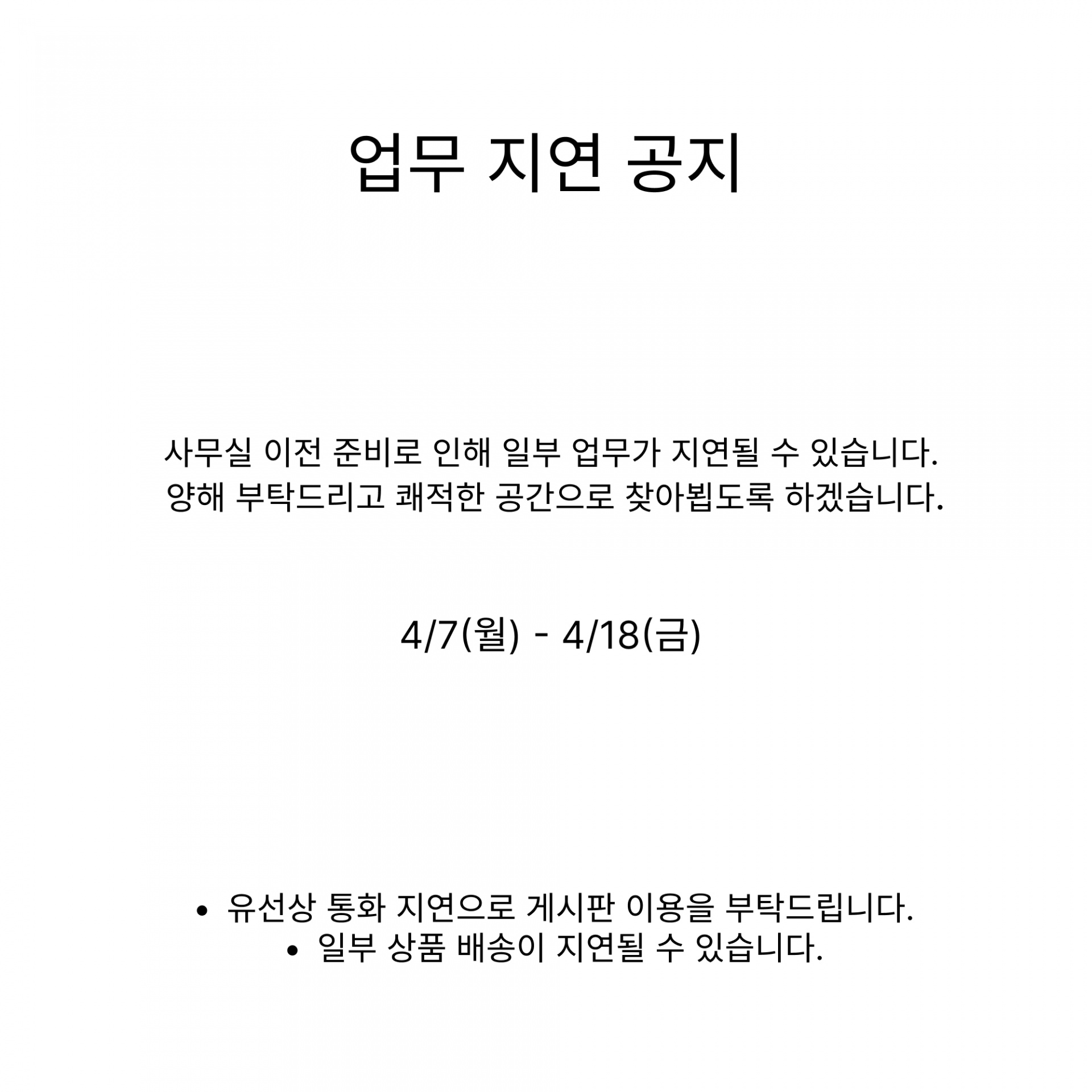 업무 지연 공지

사무실 이전 준비로 인해 일부 업무가 지연될 수 있습니다.
양해 부탁드리고 쾌적한 공간으로 찾아뵙도록 하겠습니다.

4/7(월) - 4/18(금)

• 유선상 통화 지연으로 게시판 이용을 부탁드립니다.
• 일부 상품 배송이 지연될 수 있습니다.